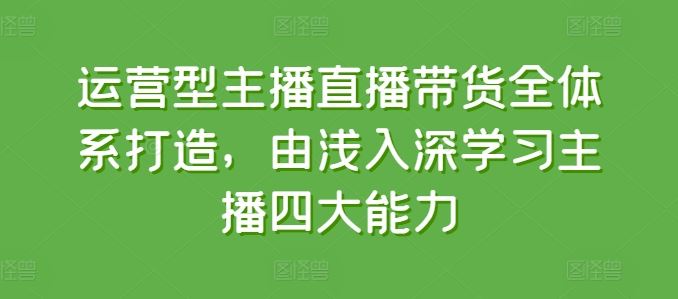 图怪兽 图怪兽 图怪兽

运营型主播直播带货全体系打造，由浅入深学习主播四大能力

图怪兽 图怪兽 图怪兽